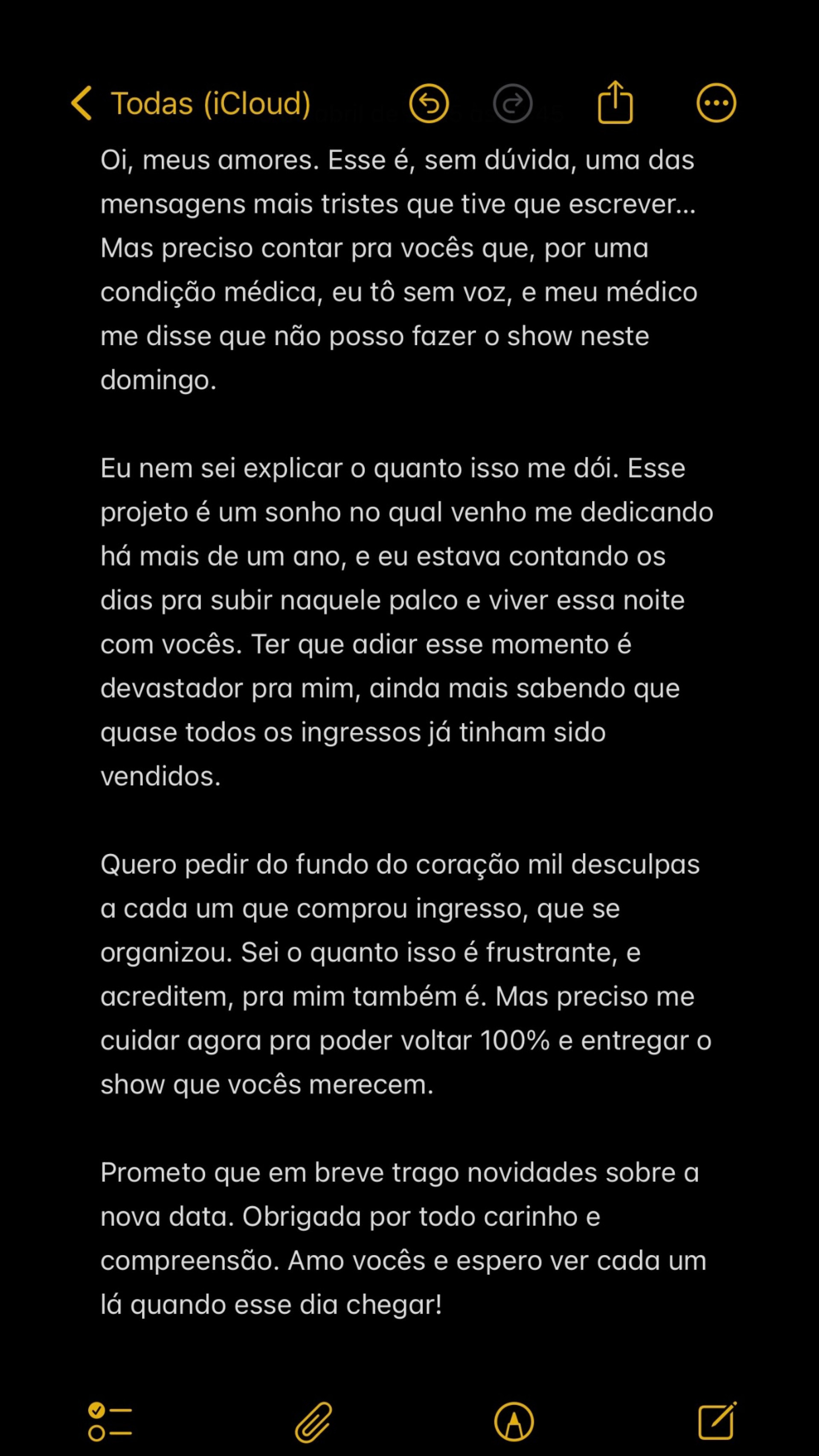 Todas (iCloud)

Oi, meus amores. Esse é, sem dúvida, uma das mensagens mais tristes que tive que escrever... Mas preciso contar pra vocês que, por uma condição médica, eu tô sem voz, e meu médico me disse que não posso fazer o show neste domingo.

Eu nem sei explicar o quanto isso me dói. Esse projeto é um sonho no qual venho me dedicando há mais de um ano, e eu estava contando os dias pra subir naquele palco e viver essa noite com vocês. Ter que adiar esse momento é devastador pra mim, ainda mais sabendo que quase todos os ingressos já tinham sido vendidos.

Quero pedir do fundo do coração mil desculpas a cada um que comprou ingresso, que se organizou. Sei o quanto isso é frustrante, e acreditem, pra mim também é. Mas preciso me cuidar agora pra poder voltar 100% e entregar o show que vocês merecem.

Prometo que em breve trago novidades sobre a nova data. Obrigada por todo carinho e compreensão. Amo vocês e espero ver cada um lá quando esse dia chegar!